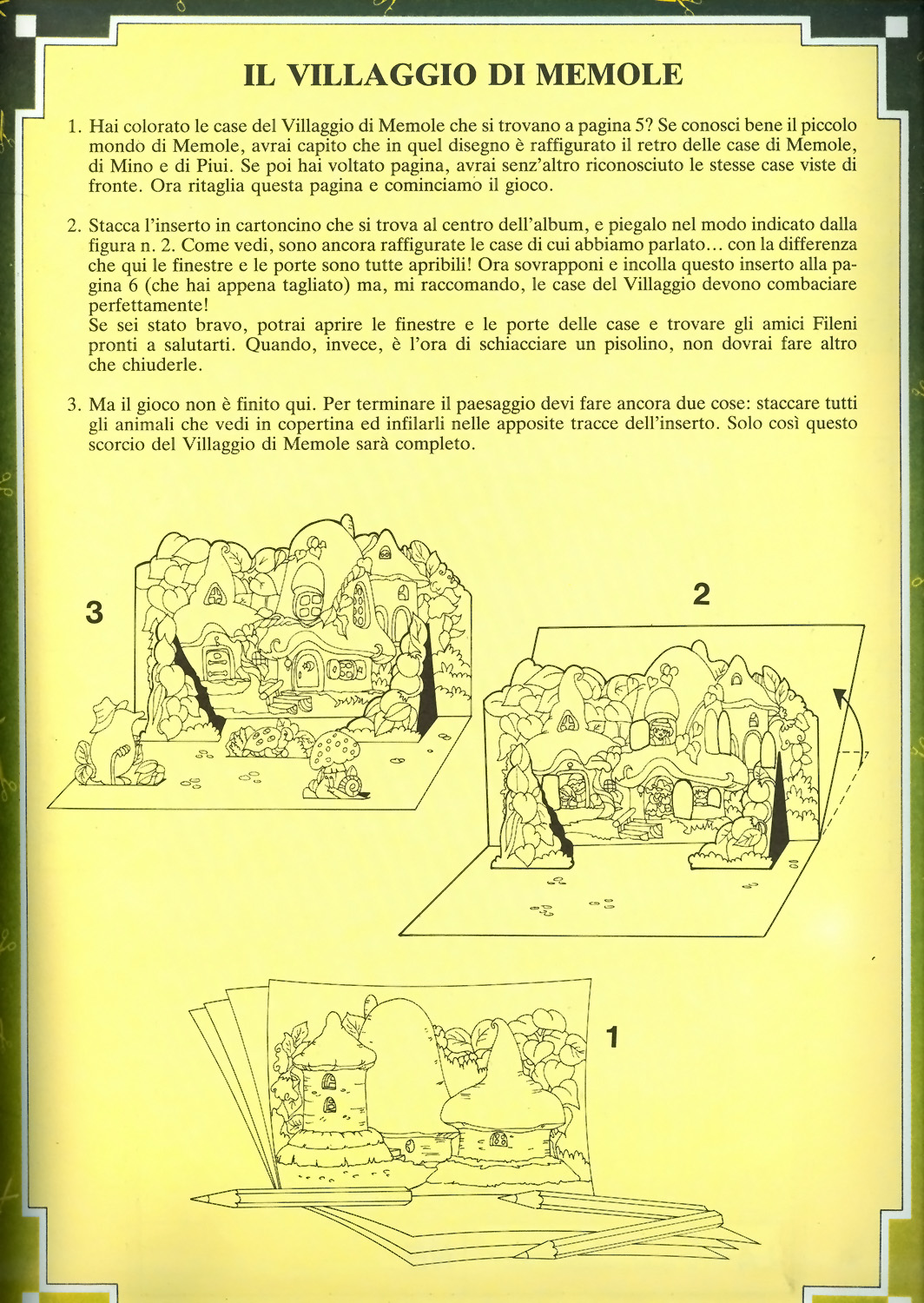 IL VILLAGGIO DI MEMOLE

1. Hai colorato le case del Villaggio di Memole che si trovano a pagina 5? Se conosci bene il piccolo mondo di Memole, avrai capito che in quel disegno è raffigurato il retro delle case di Memole, di Mino e di Piui. Se poi hai voltato pagina, avrai senz'altro riconosciuto le stesse case viste di fronte. Ora ritaglia questa pagina e cominciamo il gioco.

2. Stacca l'inserto in cartoncino che si trova al centro dell'album, e piegalo nel modo indicato dalla figura n. 2. Come vedi, sono ancora raffigurate le case di cui abbiamo parlato... con la differenza che qui le finestre e le porte sono tutte apribili! Ora sovrapponi e incolla questo inserto alla pagina 6 (che hai appena tagliato) ma, mi raccomando, le case del Villaggio devono combaciare perfettamente!
Se sei stato bravo, potrai aprire le finestre e le porte delle case e trovare gli amici Fileni pronti a salutarti. Quando, invece, è l'ora di schiacciare un pisolino, non dovrai fare altro che chiuderle.

3. Ma il gioco non è finito qui. Per terminare il paesaggio devi fare ancora due cose: staccare tutti gli animali che vedi in copertina ed infilarli nelle apposite tracce dell'inserto. Solo così questo scorcio del Villaggio di Memole sarà completo.

3

2

1